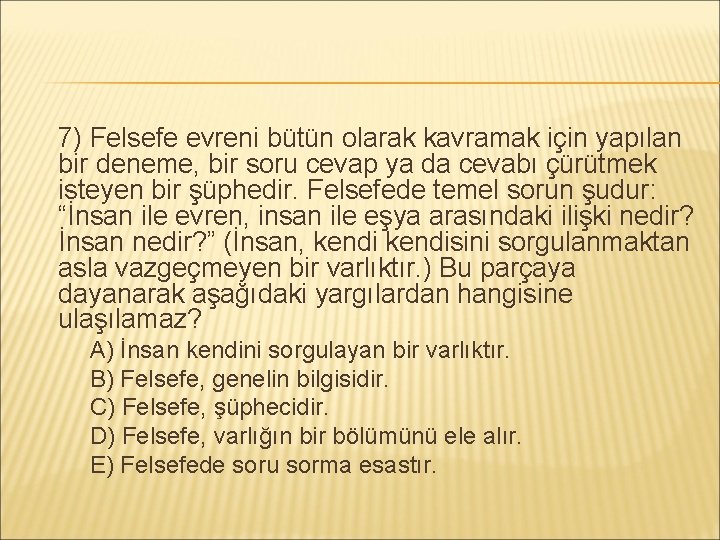 7) Felsefe evreni bütün olarak kavramak için yapılan bir deneme, bir soru cevap ya da cevabı çürütmek isteyen bir şüphedir. Felsefede temel sorun şudur: "İnsan ile evren, insan ile eşya arasındaki ilişki nedir? İnsan nedir?" (İnsan, kendi kendisini sorgulanmaktan asla vazgeçmeyen bir varlıktır.) Bu parçaya dayanarak aşağıdaki yargılardan hangisine ulaşılamaz?

A) İnsan kendini sorgulayan bir varlıktır.
B) Felsefe, genelin bilgisidir.
C) Felsefe, şüphecidir.
D) Felsefe, varlığın bir bölümünü ele alır.
E) Felsefede soru sorma esastır.